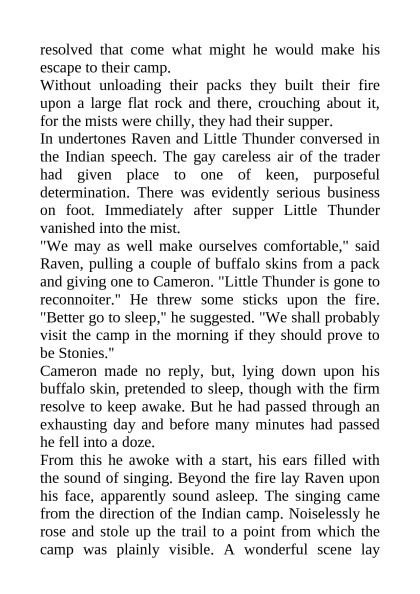 resolved that come what might he would make his escape to their camp.

Without unloading their packs they built their fire upon a large flat rock and there, crouching about it, for the mists were chilly, they had their supper.

In undertones Raven and Little Thunder conversed in the Indian speech. The gay careless air of the trader had given place to one of keen, purposeful determination. There was evidently serious business on foot. Immediately after supper Little Thunder vanished into the mist.

"We may as well make ourselves comfortable," said Raven, pulling a couple of buffalo skins from a pack and giving one to Cameron. "Little Thunder is gone to reconnoiter." He threw some sticks upon the fire. "Better go to sleep," he suggested. "We shall probably visit the camp in the morning if they should prove to be Stonies."

Cameron made no reply, but, lying down upon his buffalo skin, pretended to sleep, though with the firm resolve to keep awake. But he had passed through an exhausting day and before many minutes had passed he fell into a doze.

From this he awoke with a start, his ears filled with the sound of singing. Beyond the fire lay Raven upon his face, apparently sound asleep. The singing came from the direction of the Indian camp. Noiselessly he rose and stole up the trail to a point from which the camp was plainly visible. A wonderful scene lay